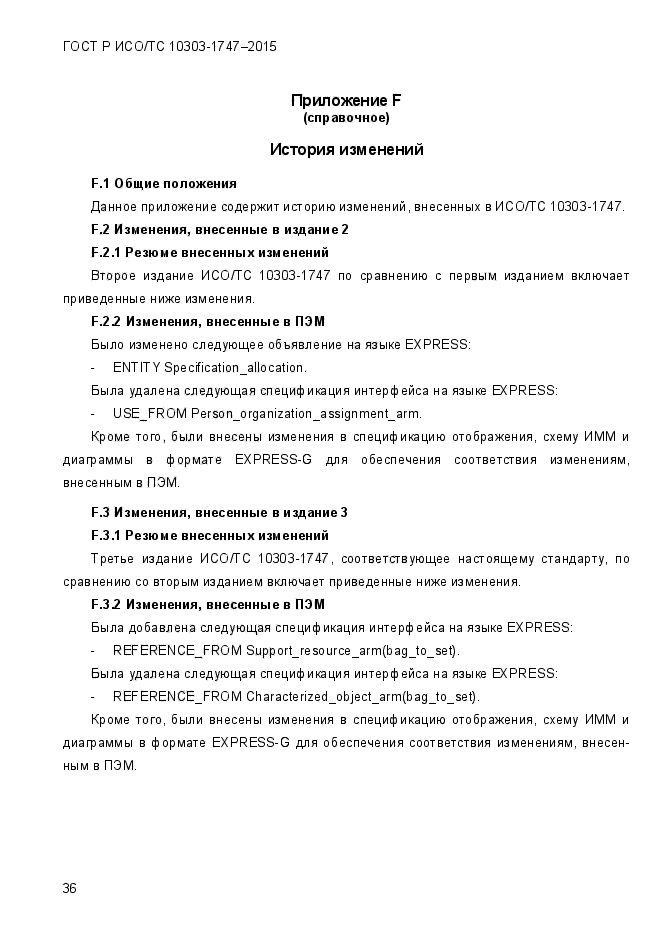 ГОСТ Р ИСО/ТС 10303-1747–2015

Приложение F
(справочное)

История изменений

F.1 Общие положения

Данное приложение содержит историю изменений, внесенных в ИСО/ТС 10303-1747.

F.2 Изменения, внесенные в издание 2

F.2.1 Резюме внесенных изменений

Второе издание ИСО/ТС 10303-1747 по сравнению с первым изданием включает приведенные ниже изменения.

F.2.2 Изменения, внесенные в ПЭМ

Было изменено следующее объявление на языке EXPRESS:

- ENTITY Specification_allocation.

Была удалена следующая спецификация интерфейса на языке EXPRESS:

- USE_FROM Person_organization_assignment_arm.

Кроме того, были внесены изменения в спецификацию отображения, схему ИММ и диаграммы в формате EXPRESS-G для обеспечения соответствия изменениям, внесенным в ПЭМ.

F.3 Изменения, внесенные в издание 3

F.3.1 Резюме внесенных изменений

Третье издание ИСО/ТС 10303-1747, соответствующее настоящему стандарту, по сравнению со вторым изданием включает приведенные ниже изменения.

F.3.2 Изменения, внесенные в ПЭМ

Была добавлена следующая спецификация интерфейса на языке EXPRESS:

- REFERENCE_FROM Support_resource_arm(bag_to_set).

Была удалена следующая спецификация интерфейса на языке EXPRESS:

- REFERENCE_FROM Characterized_object_arm(bag_to_set).

Кроме того, были внесены изменения в спецификацию отображения, схему ИММ и диаграммы в формате EXPRESS-G для обеспечения соответствия изменениям, внесенным в ПЭМ.

36